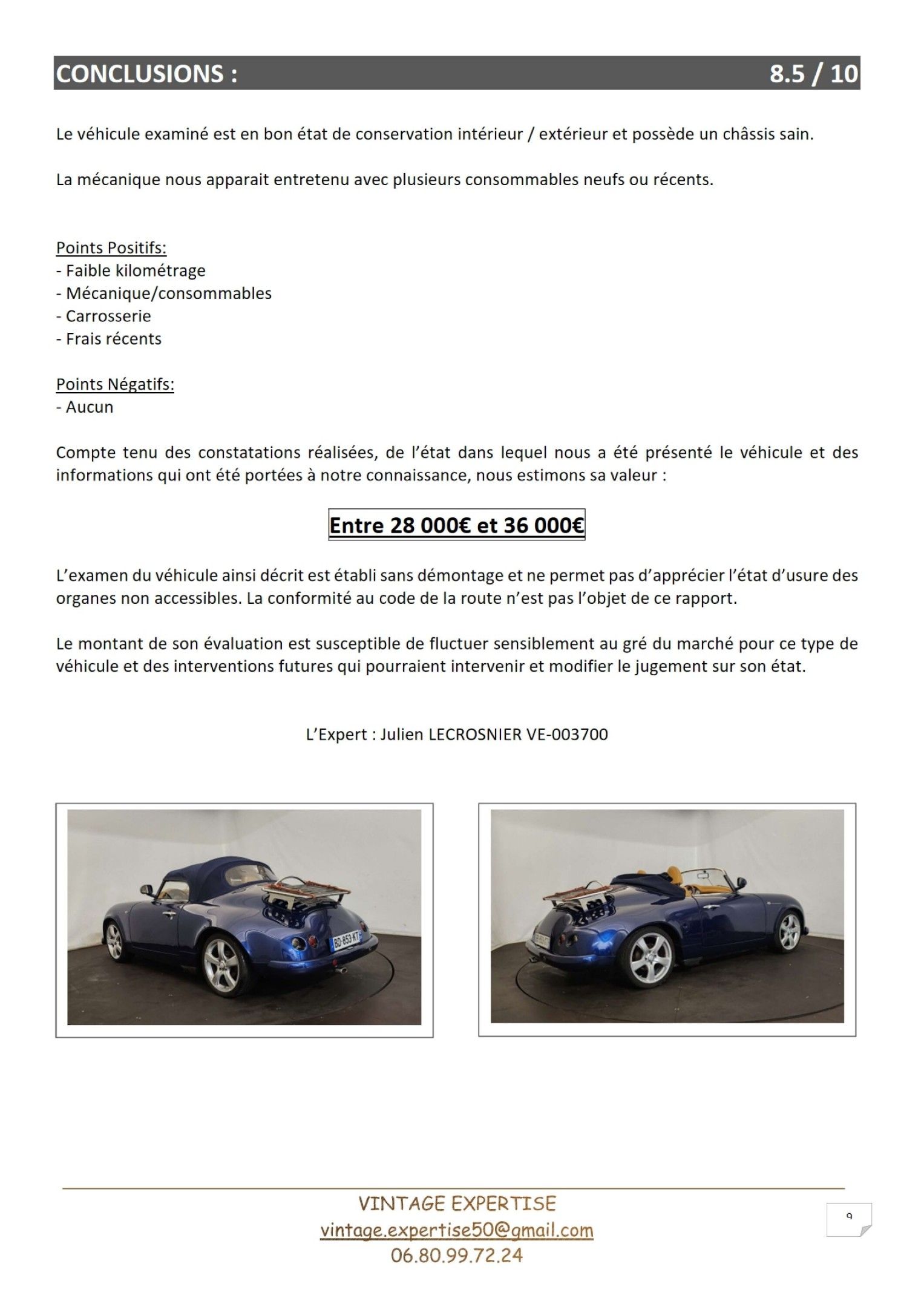 CONCLUSIONS : 8.5 / 10

Le véhicule examiné est en bon état de conservation intérieur / extérieur et possède un châssis sain.

La mécanique nous apparait entretenu avec plusieurs consommables neufs ou récents.

Points Positifs:
- Faible kilométrage
- Mécanique/consommables
- Carrosserie
- Frais récents

Points Négatifs:
- Aucun

Compte tenu des constatations réalisées, de l'état dans lequel nous a été présenté le véhicule et des informations qui ont été portées à notre connaissance, nous estimons sa valeur :

Entre 28 000€ et 36 000€

L'examen du véhicule ainsi décrit est établi sans démontage et ne permet pas d'apprécier l'état d'usure des organes non accessibles. La conformité au code de la route n'est pas l'objet de ce rapport.

Le montant de son évaluation est susceptible de fluctuer sensiblement au gré du marché pour ce type de véhicule et des interventions futures qui pourraient intervenir et modifier le jugement sur son état.

L'Expert : Julien LECROSNIER VE-003700

BD-853-KT

VINTAGE EXPERTISE
vintage.expertise50@gmail.com
06.80.99.72.24

9